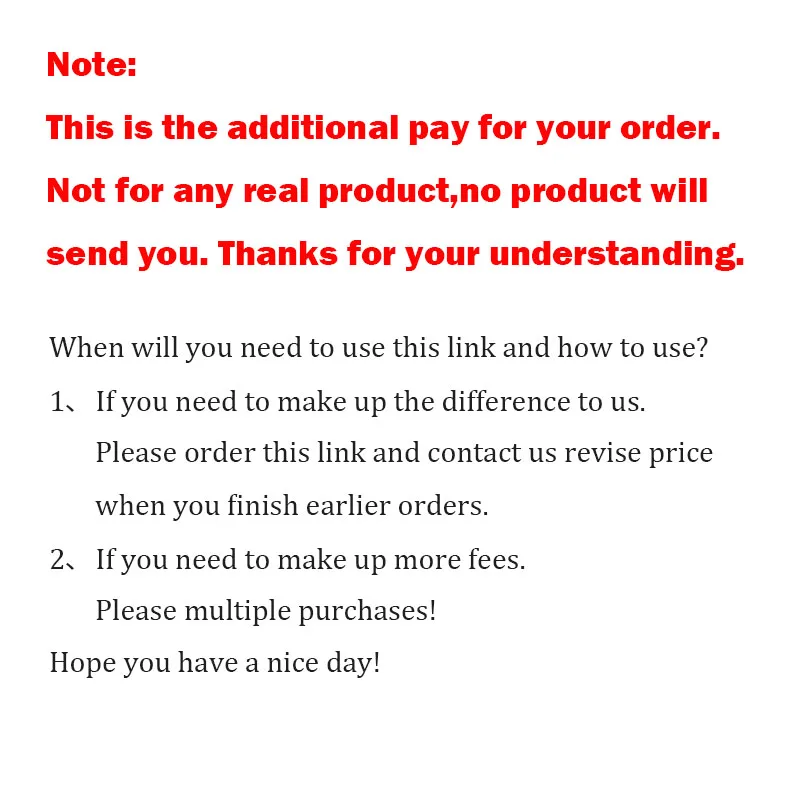 Note:
This is the additional pay for your order. Not for any real product,no product will send you. Thanks for your understanding.

When will you need to use this link and how to use?

1、If you need to make up the difference to us. Please order this link and contact us revise price when you finish earlier orders.

2、If you need to make up more fees. Please multiple purchases!

Hope you have a nice day!